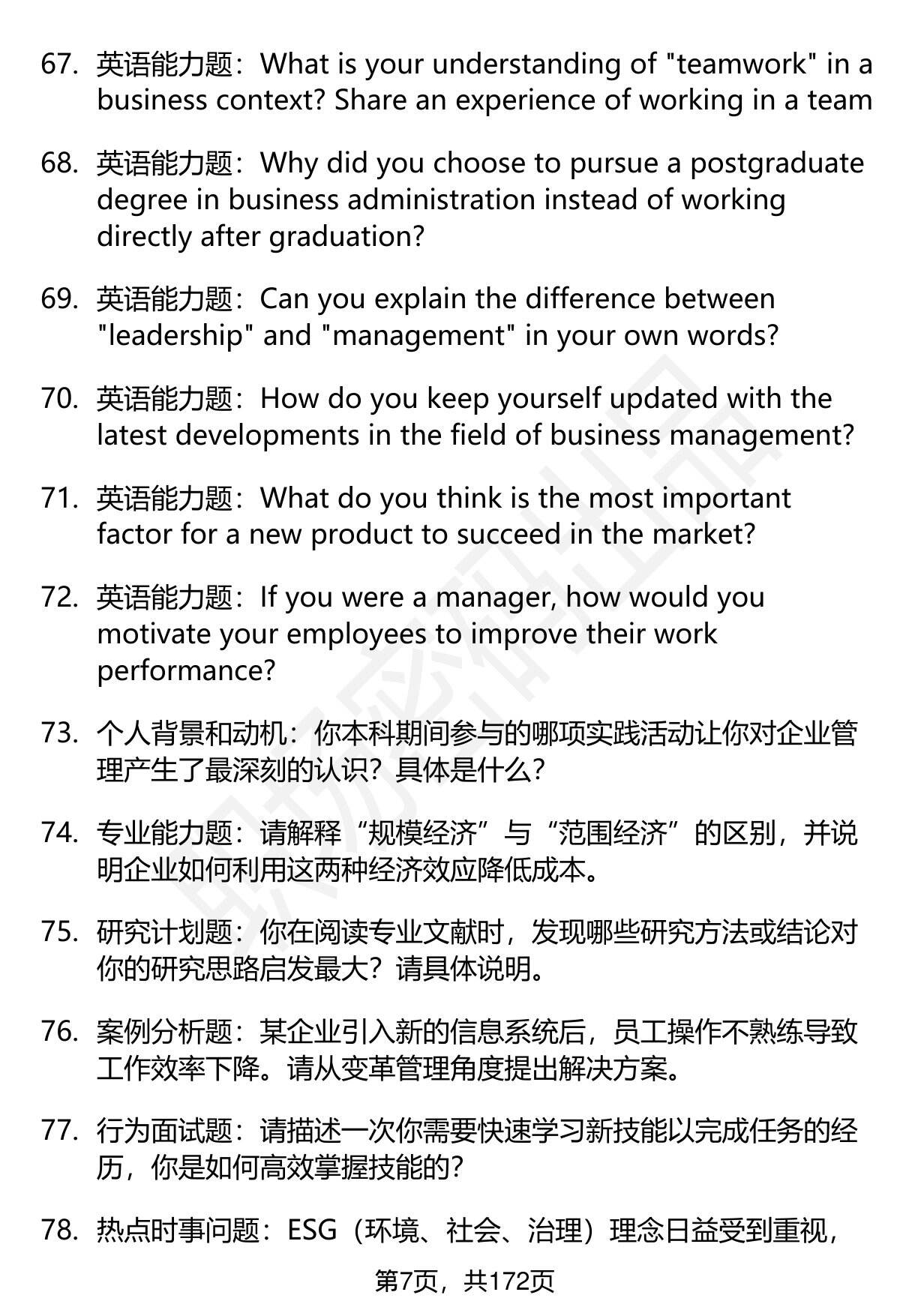 67. 英语能力题：What is your understanding of "teamwork" in a business context? Share an experience of working in a team

68. 英语能力题：Why did you choose to pursue a postgraduate degree in business administration instead of working directly after graduation?

69. 英语能力题：Can you explain the difference between "leadership" and "management" in your own words?

70. 英语能力题：How do you keep yourself updated with the latest developments in the field of business management?

71. 英语能力题：What do you think is the most important factor for a new product to succeed in the market?

72. 英语能力题：If you were a manager, how would you motivate your employees to improve their work performance?

73. 个人背景和动机：你本科期间参与的哪项实践活动让你对企业管理产生了最深刻的认识？具体是什么？

74. 专业能力题：请解释“规模经济”与“范围经济”的区别，并说明企业如何利用这两种经济效应降低成本。

75. 研究计划题：你在阅读专业文献时，发现哪些研究方法或结论对你的研究思路启发最大？请具体说明。

76. 案例分析题：某企业引入新的信息系统后，员工操作不熟练导致工作效率下降。请从变革管理角度提出解决方案。

77. 行为面试题：请描述一次你需要快速学习新技能以完成任务的经历，你是如何高效掌握技能的？

78. 热点时事问题：ESG（环境、社会、治理）理念日益受到重视，

第7页，共172页